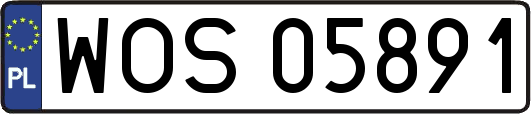 PL
WOS 05891